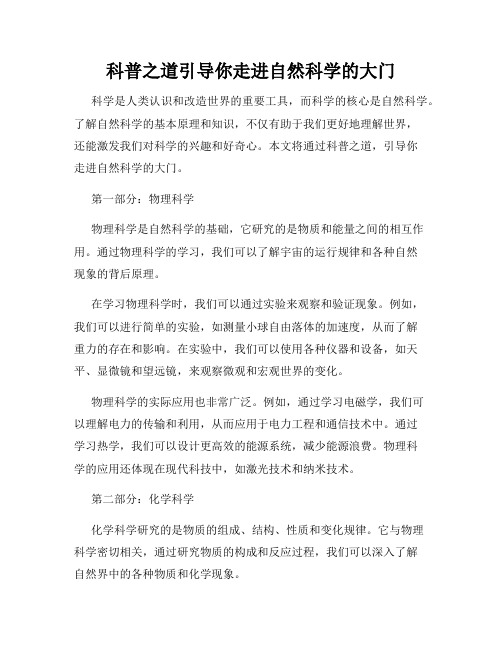 科普之道引导你走进自然科学的大门

科学是人类认识和改造世界的重要工具，而科学的核心是自然科学。了解自然科学的基本原理和知识，不仅有助于我们更好地理解世界，还能激发我们对科学的兴趣和好奇心。本文将通过科普之道，引导你走进自然科学的大门。

第一部分：物理科学

物理科学是自然科学的基础，它研究的是物质和能量之间的相互作用。通过物理科学的学习，我们可以了解宇宙的运行规律和各种自然现象的背后原理。

在学习物理科学时，我们可以通过实验来观察和验证现象。例如，我们可以进行简单的实验，如测量小球自由落体的加速度，从而了解重力的存在和影响。在实验中，我们可以使用各种仪器和设备，如天平、显微镜和望远镜，来观察微观和宏观世界的变化。

物理科学的实际应用也非常广泛。例如，通过学习电磁学，我们可以理解电力的传输和利用，从而应用于电力工程和通信技术中。通过学习热学，我们可以设计更高效的能源系统，减少能源浪费。物理科学的应用还体现在现代科技中，如激光技术和纳米技术。

第二部分：化学科学

化学科学研究的是物质的组成、结构、性质和变化规律。它与物理科学密切相关，通过研究物质的构成和反应过程，我们可以深入了解自然界中的各种物质和化学现象。